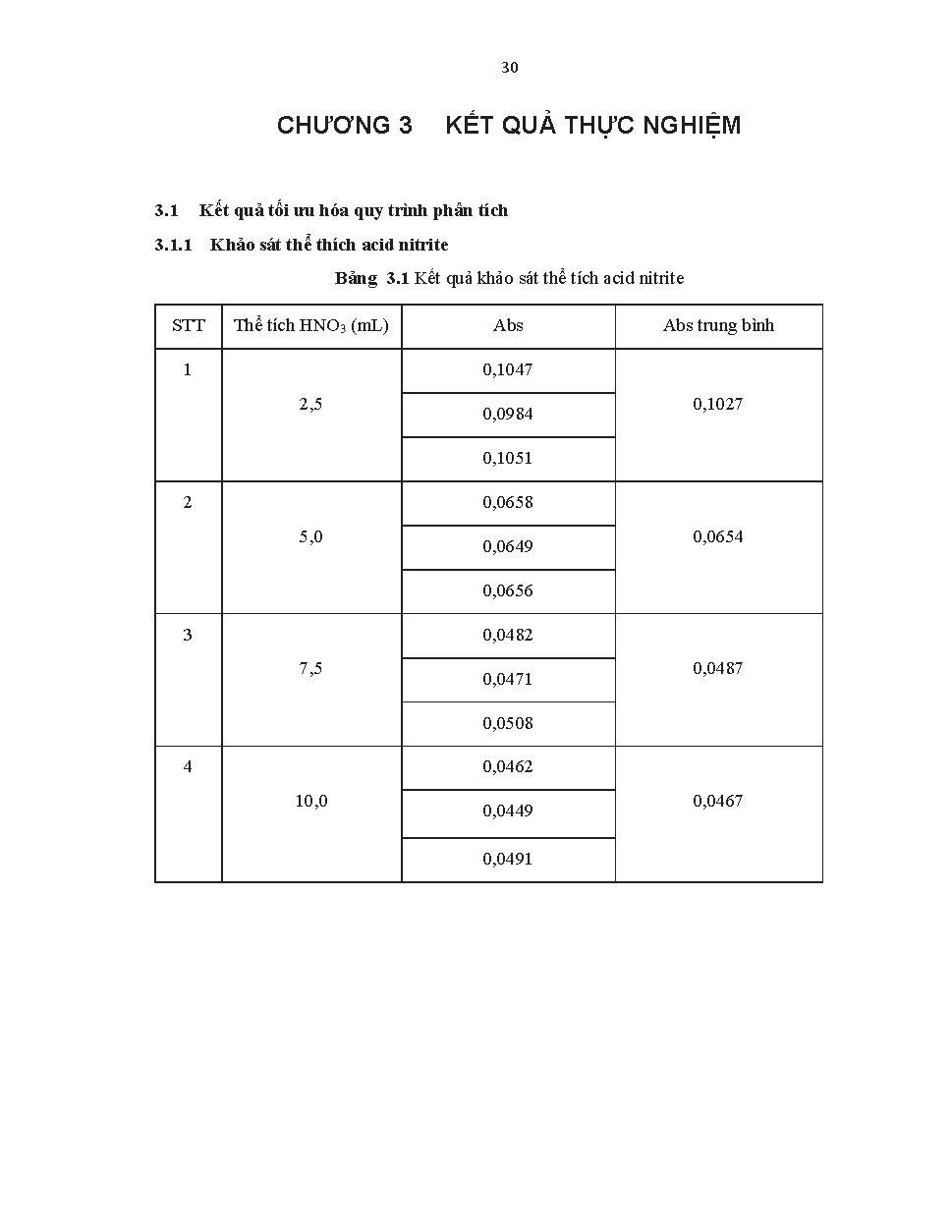 30

CHƯƠNG 3 KẾT QUẢ THỰC NGHIỆM

3.1 Kết quả tối ưu hóa quy trình phân tích

3.1.1 Khảo sát thể thích acid nitrite

Bảng 3.1 Kết quả khảo sát thể tích acid nitrite

| STT | Thể tích $HNO_3$ (mL) | Abs | Abs trung bình |
|---|---|---|---|
| 1 | 2,5 | 0,1047 | 0,1027 |
| | | 0,0984 | |
| | | 0,1051 | |
| 2 | 5,0 | 0,0658 | 0,0654 |
| | | 0,0649 | |
| | | 0,0656 | |
| 3 | 7,5 | 0,0482 | 0,0487 |
| | | 0,0471 | |
| | | 0,0508 | |
| 4 | 10,0 | 0,0462 | 0,0467 |
| | | 0,0449 | |
| | | 0,0491 | |